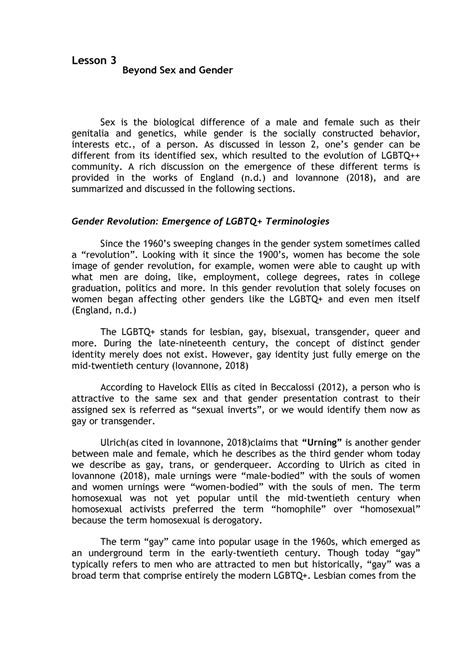 Lesson 3
Beyond Sex and Gender

Sex is the biological difference of a male and female such as their genitalia and genetics, while gender is the socially constructed behavior, interests etc., of a person. As discussed in lesson 2, one's gender can be different from its identified sex, which resulted to the evolution of LGBTQ++ community. A rich discussion on the emergence of these different terms is provided in the works of England (n.d.) and Iovannone (2018), and are summarized and discussed in the following sections.

Gender Revolution: Emergence of LGBTQ+ Terminologies

Since the 1960's sweeping changes in the gender system sometimes called a "revolution". Looking with it since the 1900's, women has become the sole image of gender revolution, for example, women were able to caught up with what men are doing, like, employment, college degrees, rates in college graduation, politics and more. In this gender revolution that solely focuses on women began affecting other genders like the LGBTQ+ and even men itself (England, n.d.)

The LGBTQ+ stands for lesbian, gay, bisexual, transgender, queer and more. During the late-nineteenth century, the concept of distinct gender identity merely does not exist. However, gay identity just fully emerge on the mid-twentieth century (Iovannone, 2018)

According to Havelock Ellis as cited in Beccalossi (2012), a person who is attractive to the same sex and that gender presentation contrast to their assigned sex is referred as "sexual inverts", or we would identify them now as gay or transgender.

Ulrich(as cited in Iovannone, 2018)claims that "Urning" is another gender between male and female, which he describes as the third gender whom today we describe as gay, trans, or genderqueer. According to Ulrich as cited in Iovannone (2018), male urnings were "male-bodied" with the souls of women and women urnings were "women-bodied" with the souls of men. The term homosexual was not yet popular until the mid-twentieth century when homosexual activists preferred the term "homophile" over "homosexual" because the term homosexual is derogatory.

The term "gay" came into popular usage in the 1960s, which emerged as an underground term in the early-twentieth century. Though today "gay" typically refers to men who are attracted to men but historically, "gay" was a broad term that comprise entirely the modern LGBTQ+. Lesbian comes from the